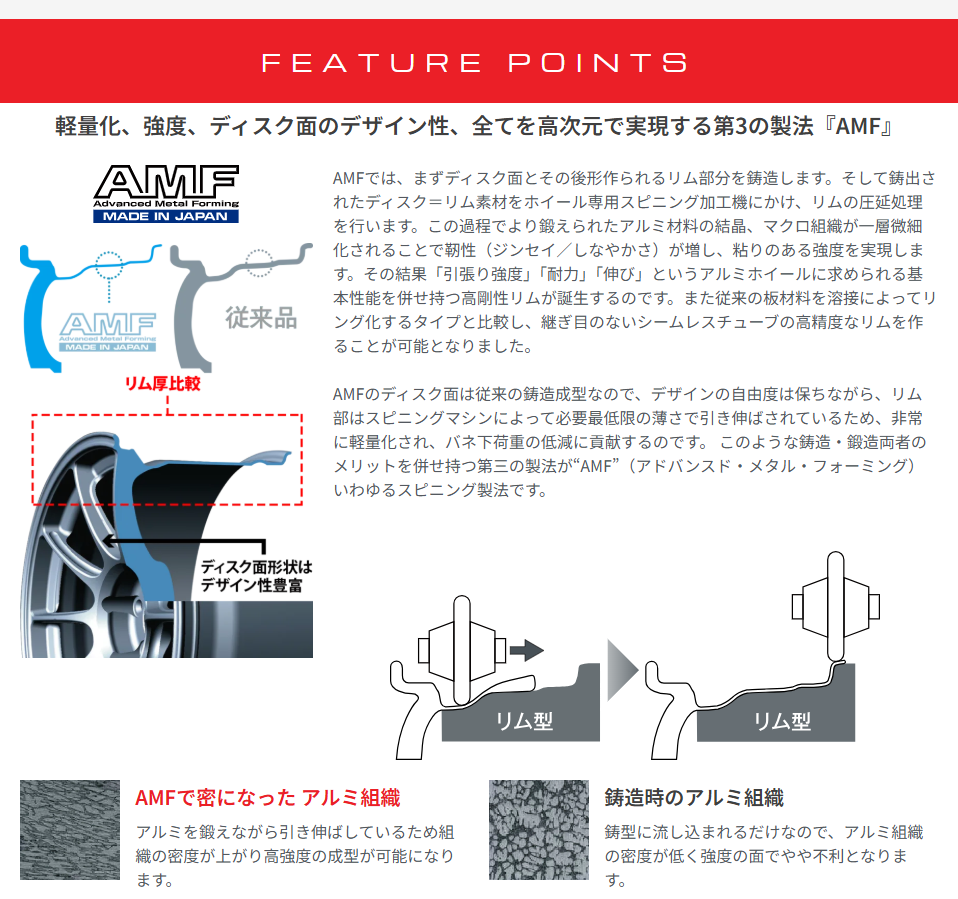 FEATURE POINTS

軽量化、強度、ディスク面のデザイン性、全てを高次元で実現する第3の製法『AMF』

AMF
Advanced Metal Forming
MADE IN JAPAN

AMF
Advanced Metal Forming
MADE IN JAPAN

従来品

リム厚比較

ディスク面形状は
デザイン性豊富

AMFでは、まずディスク面とその後形作られるリム部分を鋳造します。そして鋳出されたディスク＝リム素材をホイール専用スピニング加工機にかけ、リムの圧延処理を行います。この過程でより鍛えられたアルミ材料の結晶、マクロ組織が一層微細化されることで靭性（ジンセイ／しなやかさ）が増し、粘りのある強度を実現します。その結果「引張り強度」「耐力」「伸び」というアルミホイールに求められる基本性能を併せ持つ高剛性リムが誕生するのです。また従来の板材料を溶接によってリング化するタイプと比較し、継ぎ目のないシームレスチューブの高精度なリムを作ることが可能となりました。

AMFのディスク面は従来の鋳造成型なので、デザインの自由度は保ちながら、リム部はスピニングマシンによって必要最低限の薄さで引き伸ばされているため、非常に軽量化され、バネ下荷重の低減に貢献するのです。 このような鋳造・鍛造両者のメリットを併せ持つ第三の製法が“AMF”（アドバンスド・メタル・フォーミング）いわゆるスピニング製法です。

リム型

リム型

AMFで密になった アルミ組織
アルミを鍛えながら引き伸ばしているため組織の密度が上がり高強度の成型が可能になります。

鋳造時のアルミ組織
鋳型に流し込まれるだけなので、アルミ組織の密度が低く強度の面でやや不利となります。